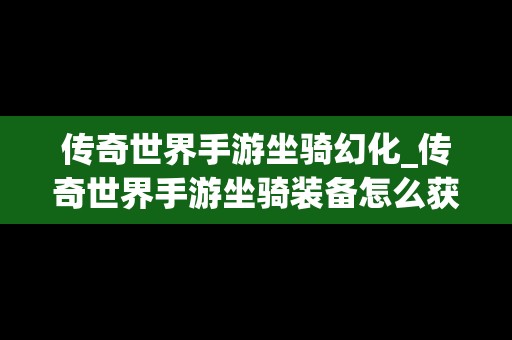 传奇世界手游坐骑幻化_传奇世界手游坐骑装备怎么获